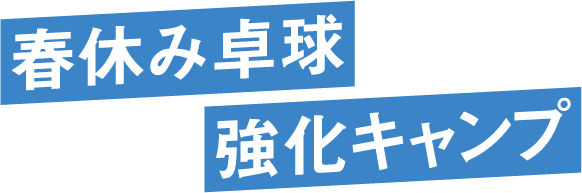 春休み卓球

強化キャンプ